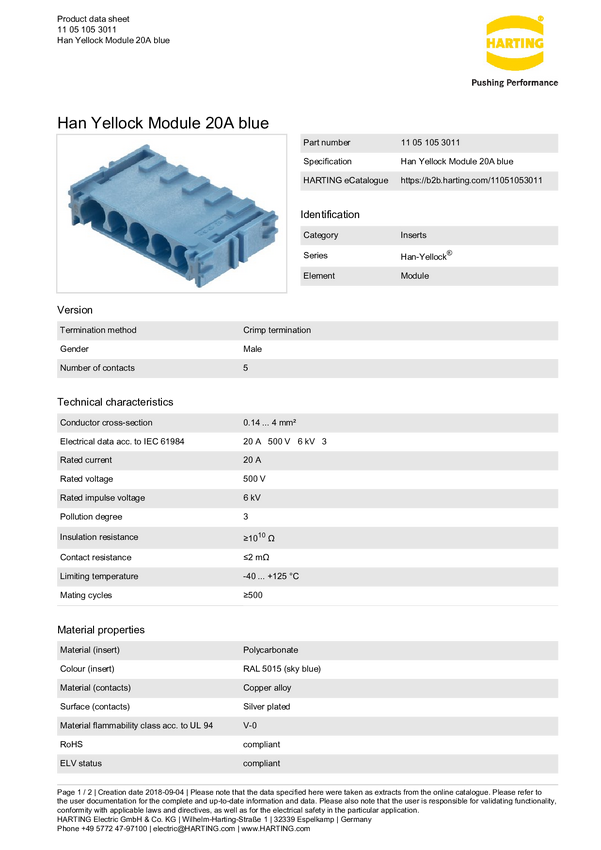 Product data sheet
11 05 105 3011
Han Yellock Module 20A blue

HARTING
Pushing Performance

Han Yellock Module 20A blue

| Part number | 11 05 105 3011 |
|---|---|
| Specification | Han Yellock Module 20A blue |
| HARTING eCatalogue | https://b2b.harting.com/11051053011 |

Identification

| Category | Inserts |
|---|---|
| Series | Han-Yellock® |
| Element | Module |

Version

| Termination method | Crimp termination |
|---|---|
| Gender | Male |
| Number of contacts | 5 |

Technical characteristics

| Conductor cross-section | 0.14 ... 4 mm² |
|---|---|
| Electrical data acc. to IEC 61984 | 20 A 500 V 6 kV 3 |
| Rated current | 20 A |
| Rated voltage | 500 V |
| Rated impulse voltage | 6 kV |
| Pollution degree | 3 |
| Insulation resistance | $\geq 10^{10}$ Ω |
| Contact resistance | ≤2 mΩ |
| Limiting temperature | -40 ... +125 °C |
| Mating cycles | ≥500 |

Material properties

| Material (insert) | Polycarbonate |
|---|---|
| Colour (insert) | RAL 5015 (sky blue) |
| Material (contacts) | Copper alloy |
| Surface (contacts) | Silver plated |
| Material flammability class acc. to UL 94 | V-0 |
| RoHS | compliant |
| ELV status | compliant |

Page 1 / 2 | Creation date 2018-09-04 | Please note that the data specified here were taken as extracts from the online catalogue. Please refer to the user documentation for the complete and up-to-date information and data. Please also note that the user is responsible for validating functionality, conformity with applicable laws and directives, as well as for the electrical safety in the particular application.
HARTING Electric GmbH & Co. KG | Wilhelm-Harting-Straße 1 | 32339 Espelkamp | Germany
Phone +49 5772 47-97100 | electric@HARTING.com | www.HARTING.com